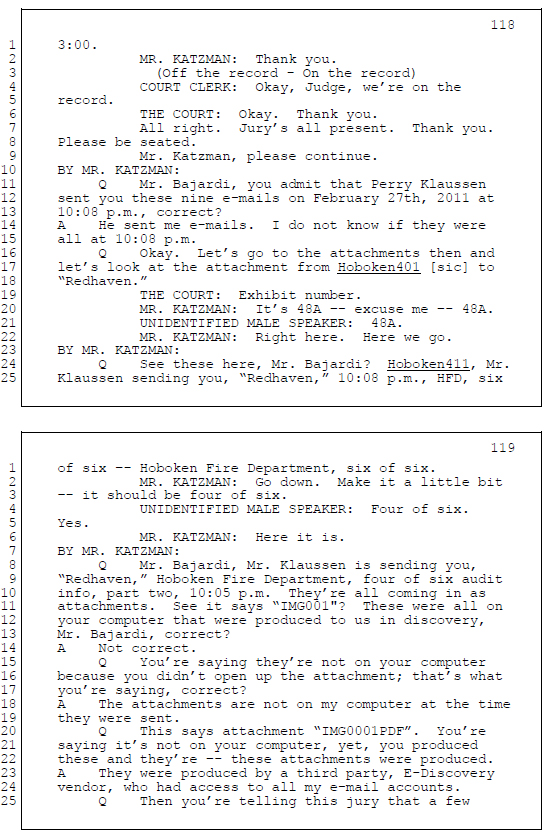 118

1 3:00.
2 MR. KATZMAN: Thank you.
3 (Off the record - On the record)
4 COURT CLERK: Okay, Judge, we're on the
5 record.
6 THE COURT: Okay. Thank you.
7 All right. Jury's all present. Thank you.
8 Please be seated.
9 Mr. Katzman, please continue.
10 BY MR. KATZMAN:
11 Q Mr. Bajardi, you admit that Perry Klaussen
12 sent you these nine e-mails on February 27th, 2011 at
13 10:08 p.m., correct?
14 A He sent me e-mails. I do not know if they were
15 all at 10:08 p.m.
16 Q Okay. Let's go to the attachments then and
17 let's look at the attachment from Hoboken401 [sic] to
18 "Redhaven."
19 THE COURT: Exhibit number.
20 MR. KATZMAN: It's 48A -- excuse me -- 48A.
21 UNIDENTIFIED MALE SPEAKER: 48A.
22 MR. KATZMAN: Right here. Here we go.
23 BY MR. KATZMAN:
24 Q See these here, Mr. Bajardi? Hoboken411, Mr.
25 Klaussen sending you, "Redhaven," 10:08 p.m., HFD, six

119

1 of six -- Hoboken Fire Department, six of six.
2 MR. KATZMAN: Go down. Make it a little bit
3 -- it should be four of six.
4 UNIDENTIFIED MALE SPEAKER: Four of six.
5 Yes.
6 MR. KATZMAN: Here it is.
7 BY MR. KATZMAN:
8 Q Mr. Bajardi, Mr. Klaussen is sending you,
9 "Redhaven," Hoboken Fire Department, four of six audit
10 info, part two, 10:05 p.m. They're all coming in as
11 attachments. See it says "IMG001"? These were all on
12 your computer that were produced to us in discovery,
13 Mr. Bajardi, correct?
14 A Not correct.
15 Q You're saying they're not on your computer
16 because you didn't open up the attachment; that's what
17 you're saying, correct?
18 A The attachments are not on my computer at the time
19 they were sent.
20 Q This says attachment "IMG0001PDF". You're
21 saying it's not on your computer, yet, you produced
22 these and they're -- these attachments were produced.
23 A They were produced by a third party, E-Discovery
24 vendor, who had access to all my e-mail accounts.
25 Q Then you're telling this jury that a few